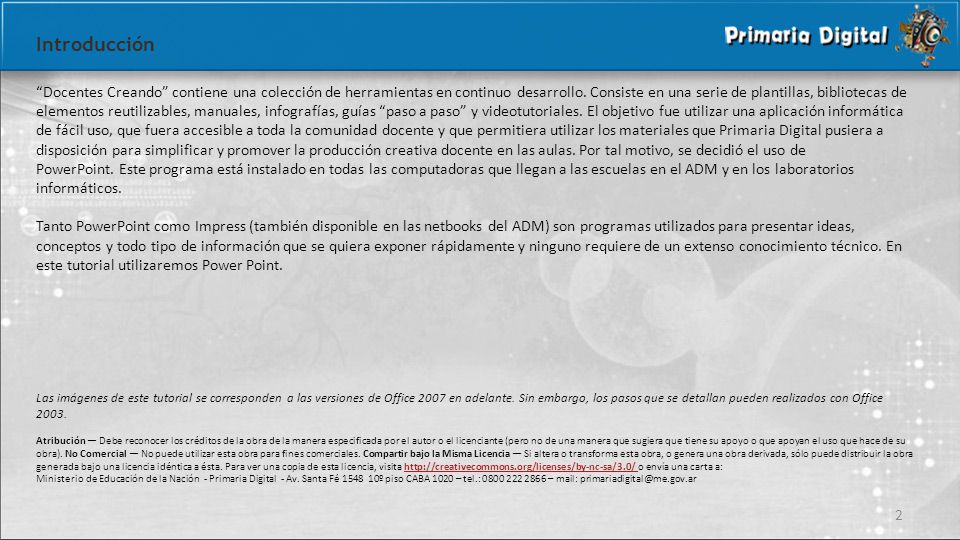 Introducción

Primaria Digital

"Docentes Creando" contiene una colección de herramientas en continuo desarrollo. Consiste en una serie de plantillas, bibliotecas de elementos reutilizables, manuales, infografías, guías "paso a paso" y videotutoriales. El objetivo fue utilizar una aplicación informática de fácil uso, que fuera accesible a toda la comunidad docente y que permitiera utilizar los materiales que Primaria Digital pusiera a disposición para simplificar y promover la producción creativa docente en las aulas. Por tal motivo, se decidió el uso de PowerPoint. Este programa está instalado en todas las computadoras que llegan a las escuelas en el ADM y en los laboratorios informáticos.

Tanto PowerPoint como Impress (también disponible en las netbooks del ADM) son programas utilizados para presentar ideas, conceptos y todo tipo de información que se quiera exponer rápidamente y ninguno requiere de un extenso conocimiento técnico. En este tutorial utilizaremos Power Point.

Las imágenes de este tutorial se corresponden a las versiones de Office 2007 en adelante. Sin embargo, los pasos que se detallan pueden realizados con Office 2003.

Atribución — Debe reconocer los créditos de la obra de la manera especificada por el autor o el licenciante (pero no de una manera que sugiera que tiene su apoyo o que apoyan el uso que hace de su obra). No Comercial — No puede utilizar esta obra para fines comerciales. Compartir bajo la Misma Licencia — Si altera o transforma esta obra, o genera una obra derivada, sólo puede distribuir la obra generada bajo una licencia idéntica a ésta. Para ver una copia de esta licencia, visita http://creativecommons.org/licenses/by-nc-sa/3.0/ o envía una carta a:
Ministerio de Educación de la Nación - Primaria Digital - Av. Santa Fé 1548 10º piso CABA 1020 – tel.: 0800 222 2866 – mail: primariadigital@me.gov.ar

2